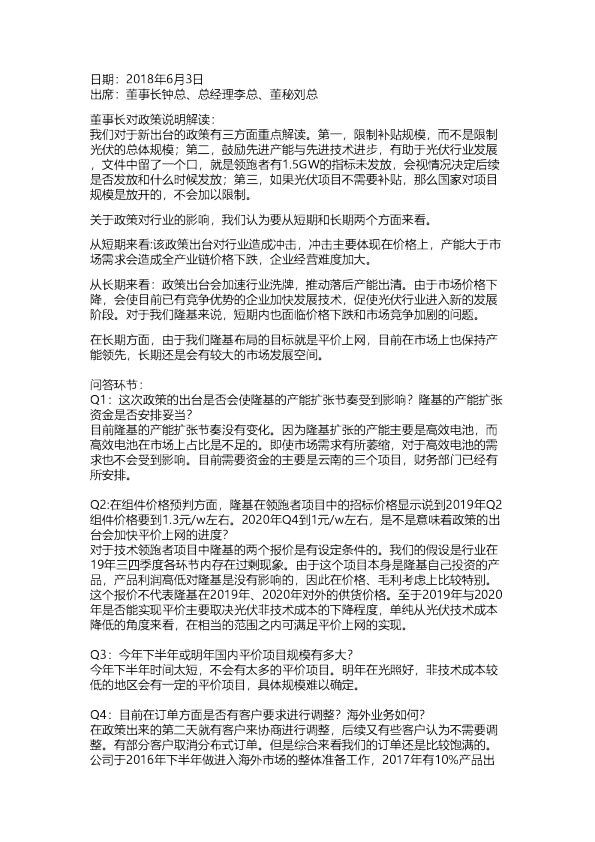 日期：2018年6月3日
出席：董事长钟总、总经理李总、董秘刘总

董事长对政策说明解读：
我们对于新出台的政策有三方面重点解读。第一，限制补贴规模，而不是限制光伏的总体规模；第二，鼓励先进产能与先进技术进步，有助于光伏行业发展，文件中留了一个口，就是领跑者有1.5GW的指标未发放，会视情况决定后续是否发放和什么时候发放；第三，如果光伏项目不需要补贴，那么国家对项目规模是放开的，不会加以限制。

关于政策对行业的影响，我们认为要从短期和长期两个方面来看。

从短期来看:该政策出台对行业造成冲击，冲击主要体现在价格上，产能大于市场需求会造成全产业链价格下跌，企业经营难度加大。

从长期来看：政策出台会加速行业洗牌，推动落后产能出清。由于市场价格下降，会使目前已有竞争优势的企业加快发展技术，促使光伏行业进入新的发展阶段。对于我们隆基来说，短期内也面临价格下跌和市场竞争加剧的问题。

在长期方面，由于我们隆基布局的目标就是平价上网，目前在市场上也保持产能领先，长期还是会有较大的市场发展空间。

问答环节：
Q1：这次政策的出台是否会使隆基的产能扩张节奏受到影响？隆基的产能扩张资金是否安排妥当？
目前隆基的产能扩张节奏没有变化。因为隆基扩张的产能主要是高效电池，而高效电池在市场上占比是不足的。即使市场需求有所萎缩，对于高效电池的需求也不会受到影响。目前需要资金的主要是云南的三个项目，财务部门已经有所安排。

Q2:在组件价格预判方面，隆基在领跑者项目中的招标价格显示说到2019年Q2组件价格要到1.3元/w左右。2020年Q4到1元/w左右，是不是意味着政策的出台会加快平价上网的进度？
对于技术领跑者项目中隆基的两个报价是有设定条件的。我们的假设是行业在19年三四季度各环节内存在过剩现象。由于这个项目本身是隆基自己投资的产品，产品利润高低对隆基是没有影响的，因此在价格、毛利考虑上比较特别。这个报价不代表隆基在2019年、2020年对外的供货价格。至于2019年与2020年是否能实现平价主要取决光伏非技术成本的下降程度，单纯从光伏技术成本降低的角度来看，在相当的范围之内可满足平价上网的实现。

Q3：今年下半年或明年国内平价项目规模有多大？
今年下半年时间太短，不会有太多的平价项目。明年在光照好，非技术成本较低的地区会有一定的平价项目，具体规模难以确定。

Q4：目前在订单方面是否有客户要求进行调整？海外业务如何？
在政策出来的第二天就有客户来协商进行调整，后续又有些客户认为不需要调整。有部分客户取消分布式订单。但是综合来看我们的订单还是比较饱满的。公司于2016年下半年做进入海外市场的整体准备工作，2017年有10%产品出